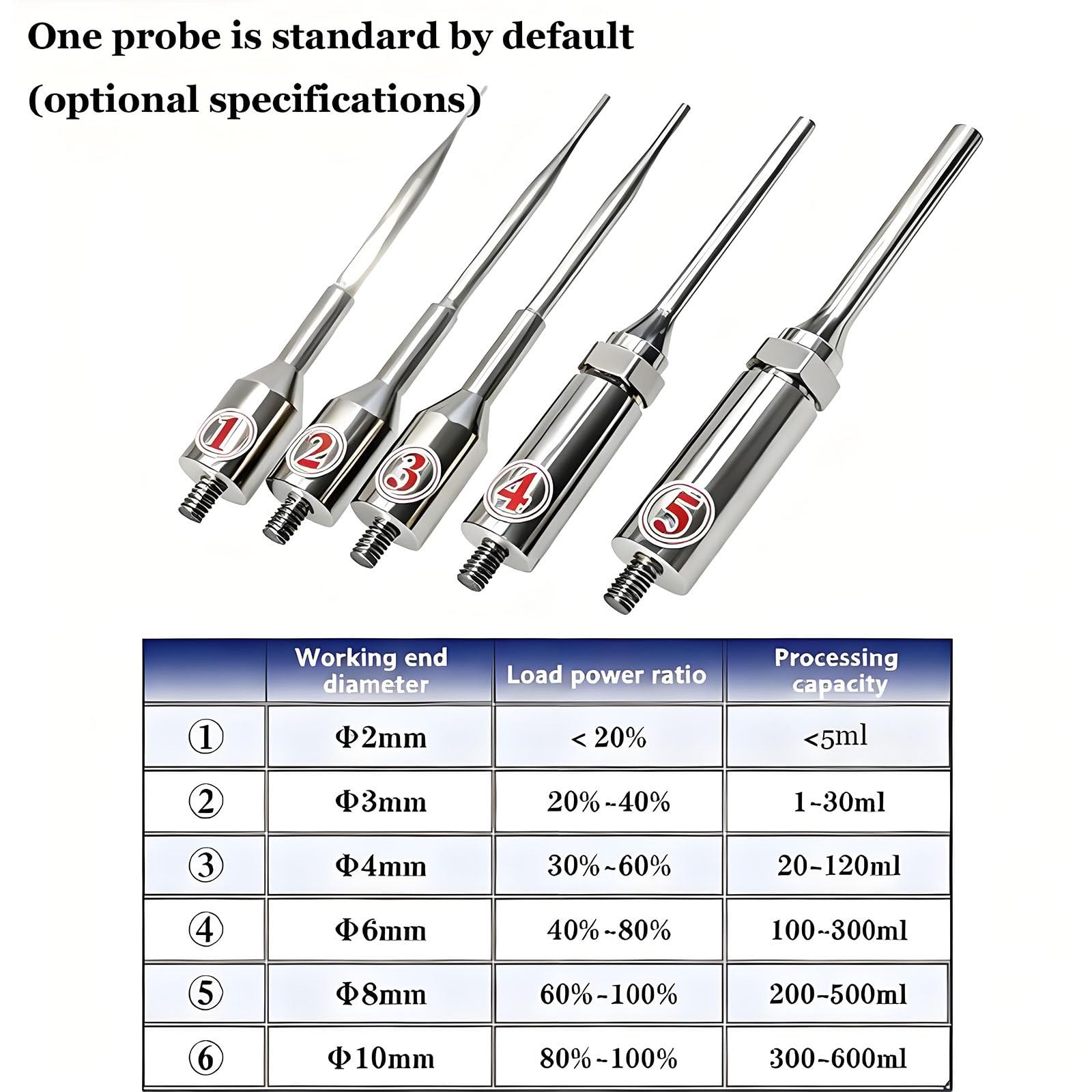 One probe is standard by default
(optional specifications)

1
2
3
4
5

| | Working end diameter | Load power ratio | Processing capacity |
|---|---|---|---|
| ① | Φ2mm | < 20% | <5ml |
| ② | Φ3mm | 20%~40% | 1~30ml |
| ③ | Φ4mm | 30%~60% | 20~120ml |
| ④ | Φ6mm | 40%~80% | 100~300ml |
| ⑤ | Φ8mm | 60%~100% | 200~500ml |
| ⑥ | Φ10mm | 80%~100% | 300~600ml |